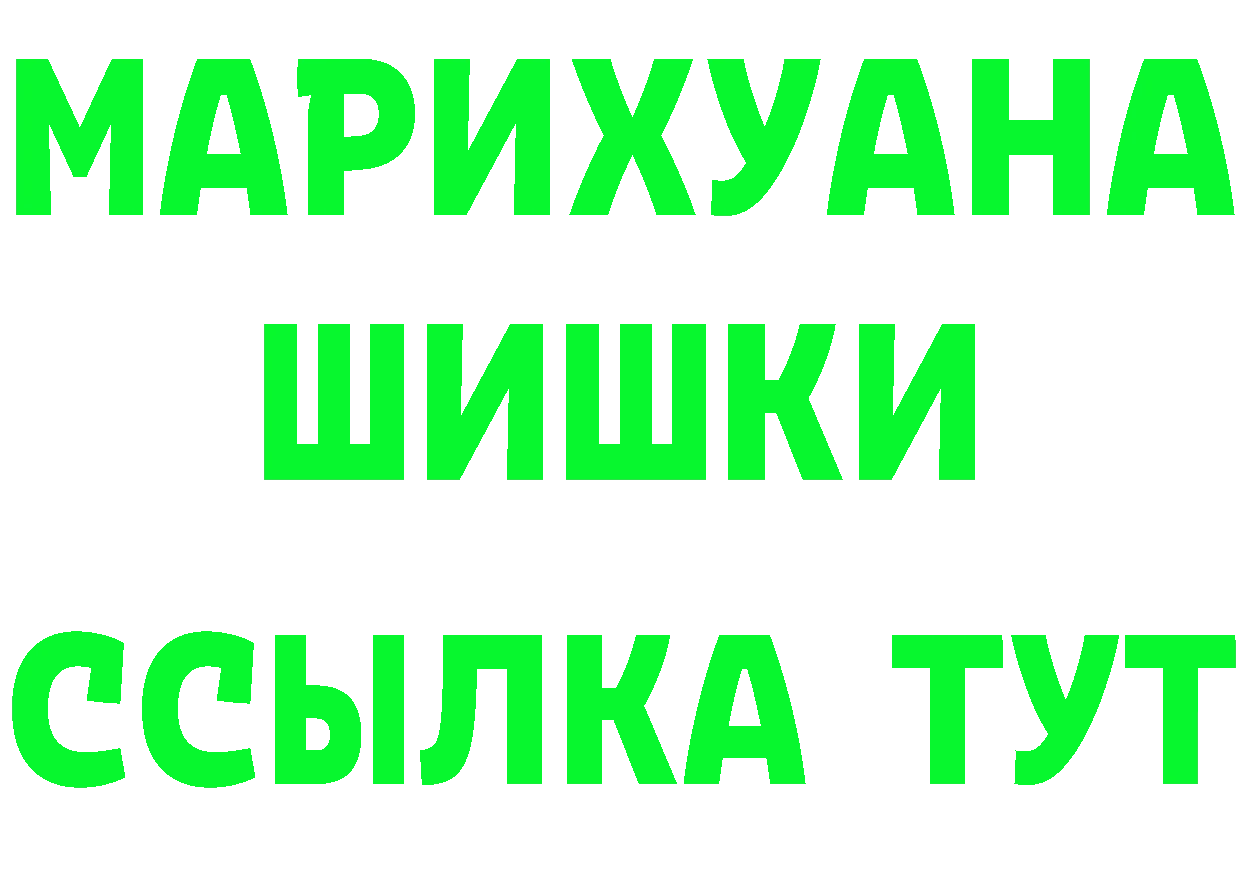 МАРИХУАНА
ШИШКИ
ССЫЛКА ТУТ